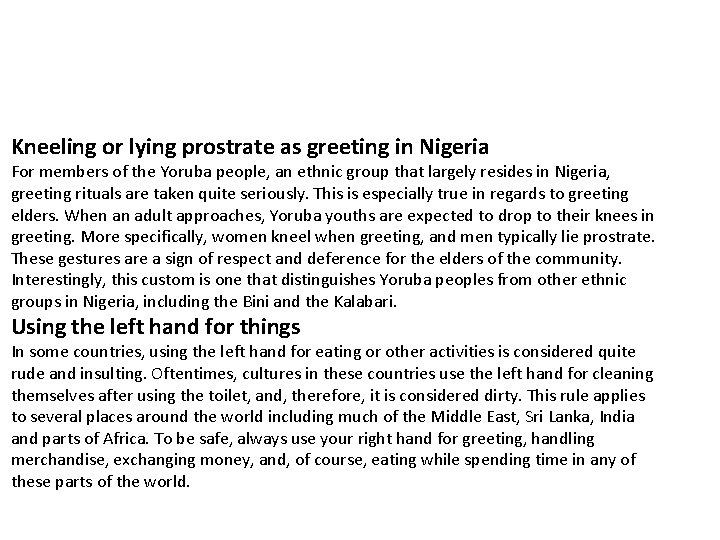 Kneeling or lying prostrate as greeting in Nigeria
For members of the Yoruba people, an ethnic group that largely resides in Nigeria, greeting rituals are taken quite seriously. This is especially true in regards to greeting elders. When an adult approaches, Yoruba youths are expected to drop to their knees in greeting. More specifically, women kneel when greeting, and men typically lie prostrate. These gestures are a sign of respect and deference for the elders of the community. Interestingly, this custom is one that distinguishes Yoruba peoples from other ethnic groups in Nigeria, including the Bini and the Kalabari.

Using the left hand for things
In some countries, using the left hand for eating or other activities is considered quite rude and insulting. Oftentimes, cultures in these countries use the left hand for cleaning themselves after using the toilet, and, therefore, it is considered dirty. This rule applies to several places around the world including much of the Middle East, Sri Lanka, India and parts of Africa. To be safe, always use your right hand for greeting, handling merchandise, exchanging money, and, of course, eating while spending time in any of these parts of the world.